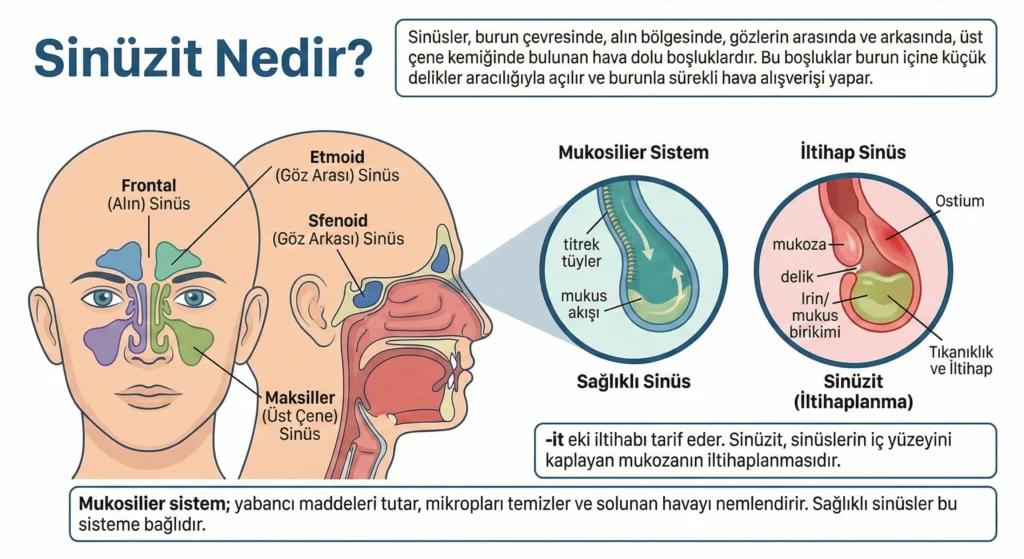 Sinüzit Nedir?

Sinüsler, burun çevresinde, alın bölgesinde, gözlerin arasında ve arkasında, üst çene kemiğinde bulunan hava dolu boşluklardır. Bu boşluklar burun içine küçük delikler aracılığıyla açılır ve burunla sürekli hava alışverişi yapar.

Frontal (Alın) Sinüs

Etmoid (Göz Arası) Sinüs

Sfenoid (Göz Arkası) Sinüs

Maksiller (Üst Çene) Sinüs

Mukosilier Sistem

titrek tüyler

mukus akışı

Sağlıklı Sinüs

İltihap Sinüs

Ostium

mukoza

delik

Irin/ mukus birikimi

Tıkanıklık ve İltihap

Sinüzit (İltihaplanma)

-it eki iltihabı tarif eder. Sinüzit, sinüslerin iç yüzeyini kaplayan mukozanın iltihaplanmasıdır.

Mukosilier sistem; yabancı maddeleri tutar, mikropları temizler ve solunan havayı nemlendirir. Sağlıklı sinüsler bu sisteme bağlıdır.